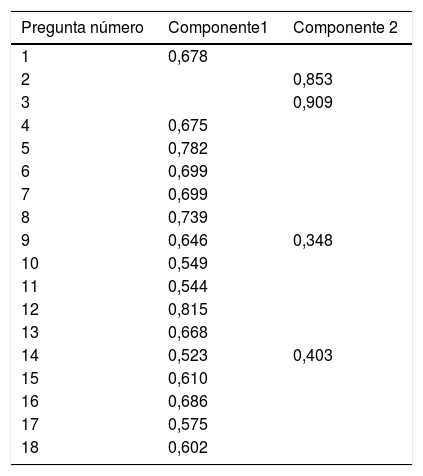 | Pregunta número | Componente1 | Componente 2 |
|---|---|---|
| 1 | 0,678 | |
| 2 | | 0,853 |
| 3 | | 0,909 |
| 4 | 0,675 | |
| 5 | 0,782 | |
| 6 | 0,699 | |
| 7 | 0,699 | |
| 8 | 0,739 | |
| 9 | 0,646 | 0,348 |
| 10 | 0,549 | |
| 11 | 0,544 | |
| 12 | 0,815 | |
| 13 | 0,668 | |
| 14 | 0,523 | 0,403 |
| 15 | 0,610 | |
| 16 | 0,686 | |
| 17 | 0,575 | |
| 18 | 0,602 | |